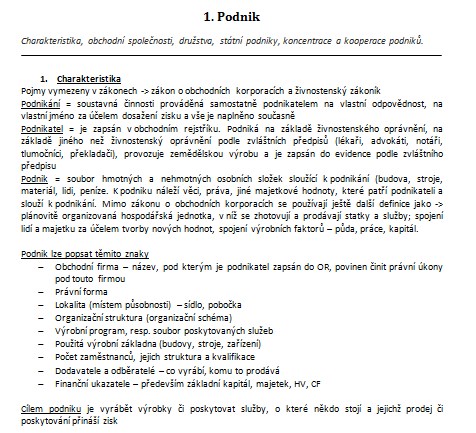 1. Podnik

Charakteristika, obchodní společnosti, družstva, státní podniky, koncentrace a kooperace podniků.

1. Charakteristika

Pojmy vymezeny v zákonech -> zákon o obchodních korporacích a živnostenský zákoník

Podnikání = soustavná činnosti prováděná samostatně podnikatelem na vlastní odpovědnost, na vlastní jméno za účelem dosažení zisku a vše je naplněno současně

Podnikatel = je zapsán v obchodním rejstříku. Podniká na základě živnostenského oprávnění, na základě jiného než živnostenský oprávnění podle zvláštních předpisů (lékaři, advokáti, notáři, tlumočníci, překladači), provozuje zemědělskou výrobu a je zapsán do evidence podle zvláštního předpisu

Podnik = soubor hmotných a nehmotných osobních složek sloužící k podnikání (budova, stroje, materiál, lidi, peníze. K podniku náleží věci, práva, jiné majetkové hodnoty, které patří podnikateli a slouží k podnikání. Mimo zákonu o obchodních korporacích se používají ještě další definice jako -> plánovitě organizovaná hospodářská jednotka, v níž se zhotovují a prodávají statky a služby; spojení lidí a majetku za účelem tvorby nových hodnot, spojení výrobních faktorů – půda, práce, kapitál.

Podnik lze popsat těmito znaky

– Obchodní firma – název, pod kterým je podnikatel zapsán do OR, povinen činit právní úkony pod touto firmou
– Právní forma
– Lokalita (místem působnosti) – sídlo, pobočka
– Organizační struktura (organizační schéma)
– Výrobní program, resp. soubor poskytovaných služeb
– Použitá výrobní základna (budovy, stroje, zařízení)
– Počet zaměstnanců, jejich struktura a kvalifikace
– Dodavatele a odběratelé – co vyrábí, komu to prodává
– Finanční ukazatele – především základní kapitál, majetek, HV, CF

Cílem podniku je vyrábět výrobky či poskytovat služby, o které někdo stojí a jejichž prodej či poskytování přináší zisk